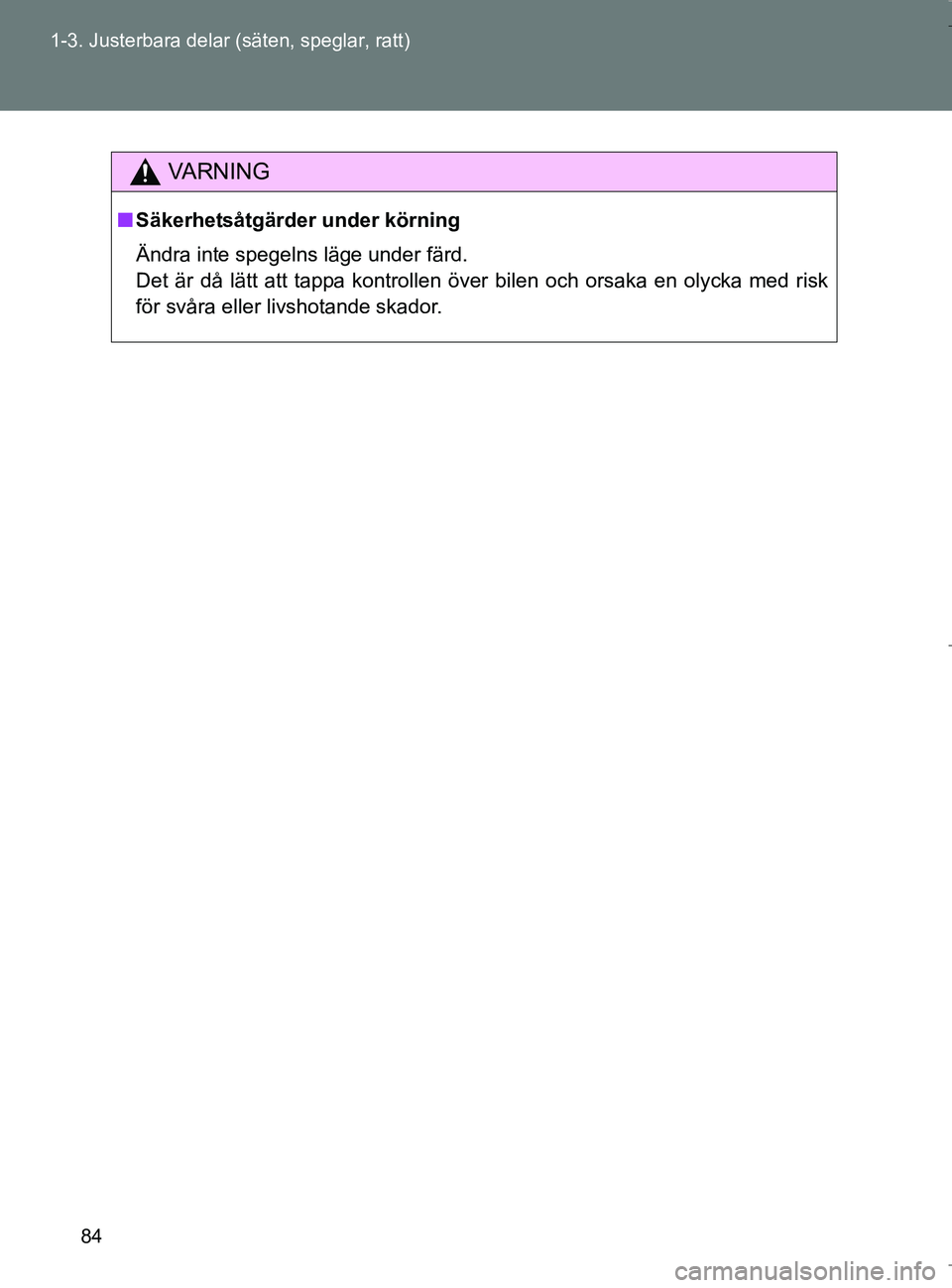 1-3. Justerbara delar (säten, speglar, ratt)

VARNING

■ Säkerhetsåtgärder under körning

Ändra inte spegelns läge under färd.
Det är då lätt att tappa kontrollen över bilen och orsaka en olycka med risk för svåra eller livshotande skador.

84

carmanualsonline.info